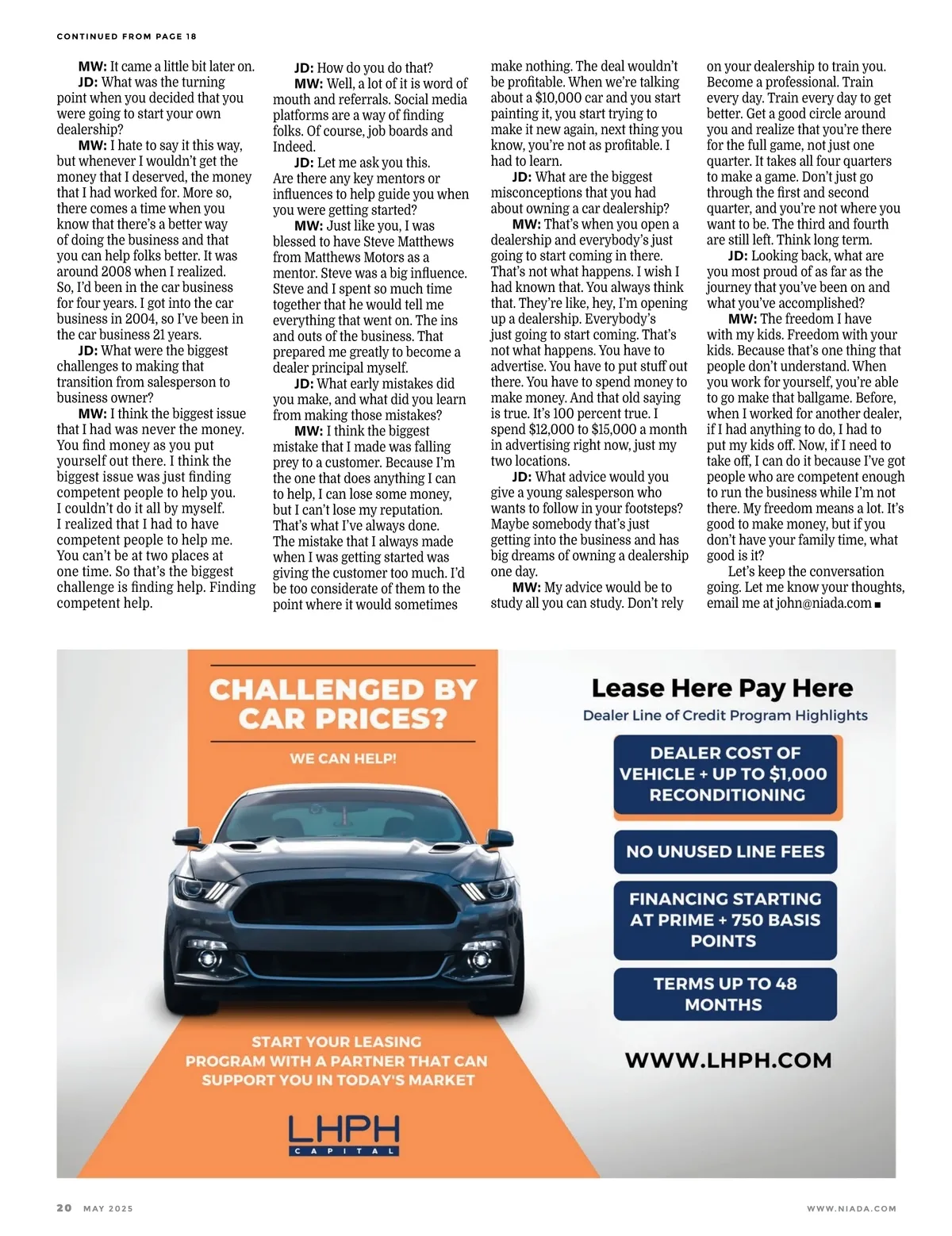 CONTINUED FROM PAGE 18

MW: It came a little bit later on.

JD: What was the turning point when you decided that you were going to start your own dealership?

MW: I hate to say it this way, but whenever I wouldn't get the money that I deserved, the money that I had worked for. More so, there comes a time when you know that there's a better way of doing the business and that you can help folks better. It was around 2008 when I realized. So, I'd been in the car business for four years. I got into the car business in 2004, so I've been in the car business 21 years.

JD: What were the biggest challenges to making that transition from salesperson to business owner?

MW: I think the biggest issue that I had was never the money. You find money as you put yourself out there. I think the biggest issue was just finding competent people to help you. I couldn't do it all by myself. I realized that I had to have competent people to help me. You can't be at two places at one time. So that's the biggest challenge is finding help. Finding competent help.

JD: How do you do that?

MW: Well, a lot of it is word of mouth and referrals. Social media platforms are a way of finding folks. Of course, job boards and Indeed.

JD: Let me ask you this. Are there any key mentors or influences to help guide you when you were getting started?

MW: Just like you, I was blessed to have Steve Matthews from Matthews Motors as a mentor. Steve was a big influence. Steve and I spent so much time together that he would tell me everything that went on. The ins and outs of the business. That prepared me greatly to become a dealer principal myself.

JD: What early mistakes did you make, and what did you learn from making those mistakes?

MW: I think the biggest mistake that I made was falling prey to a customer. Because I'm the one that does anything I can to help, I can lose some money, but I can't lose my reputation. That's what I've always done. The mistake that I always made when I was getting started was giving the customer too much. I'd be too considerate of them to the point where it would sometimes make nothing. The deal wouldn't be profitable. When we're talking about a $10,000 car and you start painting it, you start trying to make it new again, next thing you know, you're not as profitable. I had to learn.

JD: What are the biggest misconceptions that you had about owning a car dealership?

MW: That's when you open a dealership and everybody's just going to start coming in there. That's not what happens. I wish I had known that. You always think that. They're like, hey, I'm opening up a dealership. Everybody's just going to start coming. That's not what happens. You have to advertise. You have to put stuff out there. You have to spend money to make money. And that old saying is true. It's 100 percent true. I spend $12,000 to $15,000 a month in advertising right now, just my two locations.

JD: What advice would you give a young salesperson who wants to follow in your footsteps? Maybe somebody that's just getting into the business and has big dreams of owning a dealership one day.

MW: My advice would be to study all you can study. Don't rely on your dealership to train you. Become a professional. Train every day. Train every day to get better. Get a good circle around you and realize that you're there for the full game, not just one quarter. It takes all four quarters to make a game. Don't just go through the first and second quarter, and you're not where you want to be. The third and fourth are still left. Think long term.

JD: Looking back, what are you most proud of as far as the journey that you've been on and what you've accomplished?

MW: The freedom I have with my kids. Freedom with your kids. Because that's one thing that people don't understand. When you work for yourself, you're able to go make that ballgame. Before, when I worked for another dealer, if I had anything to do, I had to put my kids off. Now, if I need to take off, I can do it because I've got people who are competent enough to run the business while I'm not there. My freedom means a lot. It's good to make money, but if you don't have your family time, what good is it?

Let's keep the conversation going. Let me know your thoughts, email me at john@niada.com ■

CHALLENGED BY CAR PRICES?

WE CAN HELP!

START YOUR LEASING PROGRAM WITH A PARTNER THAT CAN SUPPORT YOU IN TODAY'S MARKET

LHPH CAPITAL

Lease Here Pay Here

Dealer Line of Credit Program Highlights

DEALER COST OF VEHICLE + UP TO $1,000 RECONDITIONING

NO UNUSED LINE FEES

FINANCING STARTING AT PRIME + 750 BASIS POINTS

TERMS UP TO 48 MONTHS

WWW.LHPH.COM

20 MAY 2025

WWW.NIADA.COM